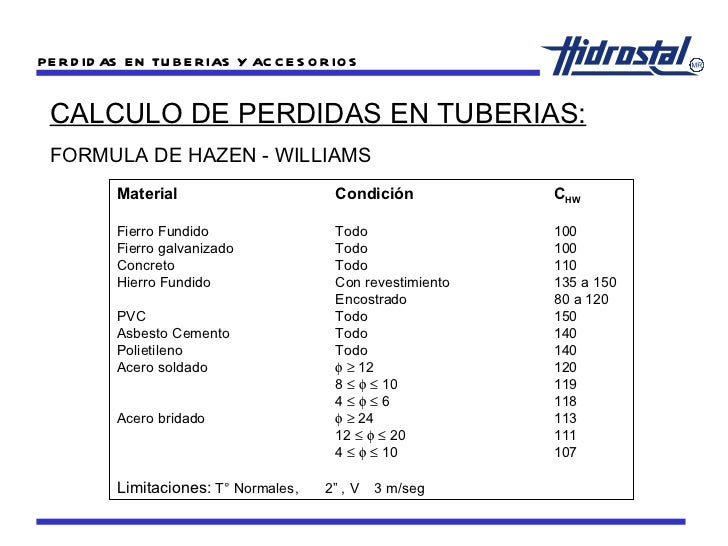 PERDIDAS EN TUBERIAS Y ACCESORIOS

Hidrostal MR

CALCULO DE PERDIDAS EN TUBERIAS:

FORMULA DE HAZEN - WILLIAMS

| Material | Condición | $C_{HW}$ |
|---|---|---|
| Fierro Fundido | Todo | 100 |
| Fierro galvanizado | Todo | 100 |
| Concreto | Todo | 110 |
| Hierro Fundido | Con revestimiento | 135 a 150 |
| | Encostrado | 80 a 120 |
| PVC | Todo | 150 |
| Asbesto Cemento | Todo | 140 |
| Polietileno | Todo | 140 |
| Acero soldado | $\phi \geq 12$ | 120 |
| | $8 \leq \phi \leq 10$ | 119 |
| | $4 \leq \phi \leq 6$ | 118 |
| Acero bridado | $\phi \geq 24$ | 113 |
| | $12 \leq \phi \leq 20$ | 111 |
| | $4 \leq \phi \leq 10$ | 107 |

Limitaciones: T° Normales, 2” , V 3 m/seg